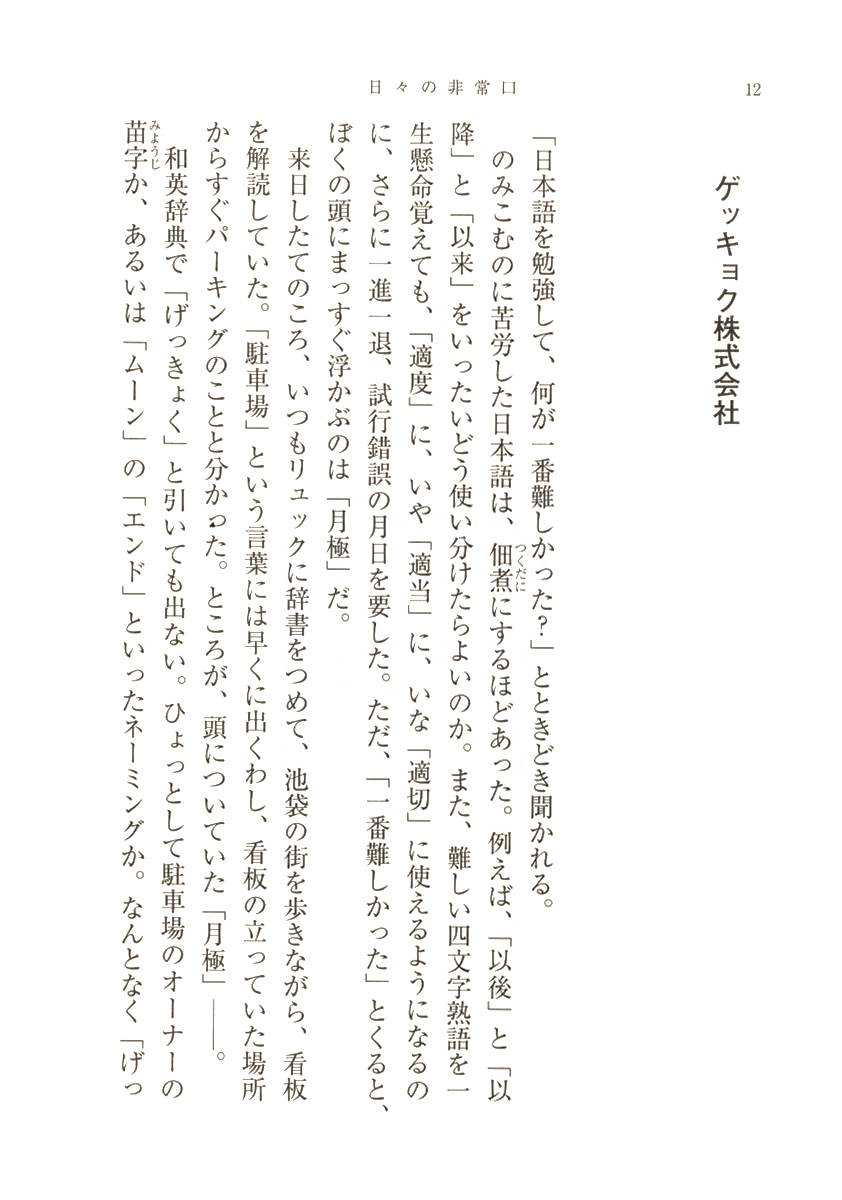 日々の非常口　12

ゲッキョク株式会社

「日本語を勉強して、何が一番難しかった？」とときどき聞かれる。

のみこむのに苦労した日本語は、佃煮（つくだに）にするほどあった。例えば、「以後」と「以降」と「以来」をいったいどう使い分けたらよいのか。また、難しい四文字熟語を一生懸命覚えても、「適度」に、いや「適当」に、いな「適切」に使えるようになるのに、さらに一進一退、試行錯誤の月日を要した。ただ、「一番難しかった」とくると、ぼくの頭にまっすぐ浮かぶのは「月極」だ。

来日したてのころ、いつもリュックに辞書をつめて、池袋の街を歩きながら、看板を解読していた。「駐車場」という言葉には早くに出くわし、看板の立っていた場所からすぐパーキングのことと分かった。ところが、頭についていた「月極」――。

和英辞典で「げっきょく」と引いても出ない。ひょっとして駐車場のオーナーの苗字（みょうじ）か、あるいは「ムーン」の「エンド」といったネーミングか。なんとなく「げっ